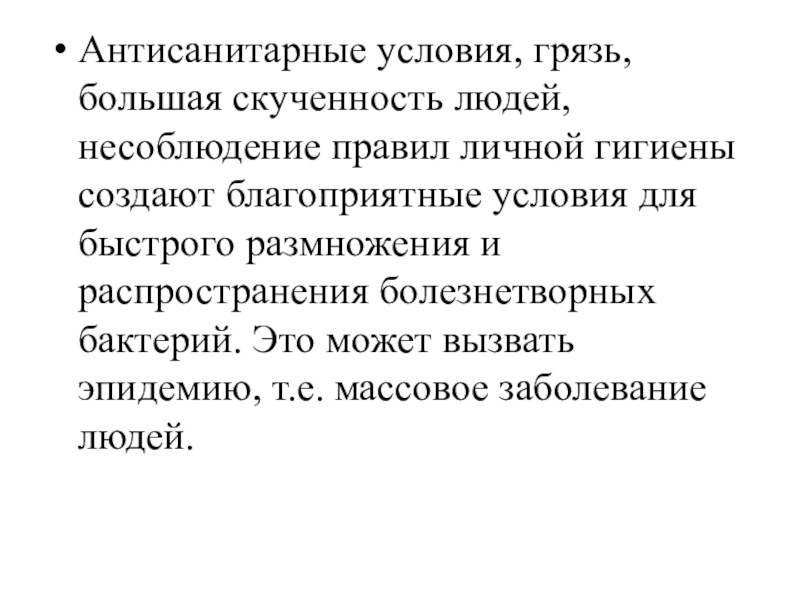 • Антисанитарные условия, грязь, большая скученность людей, несоблюдение правил личной гигиены создают благоприятные условия для быстрого размножения и распространения болезнетворных бактерий. Это может вызвать эпидемию, т.е. массовое заболевание людей.